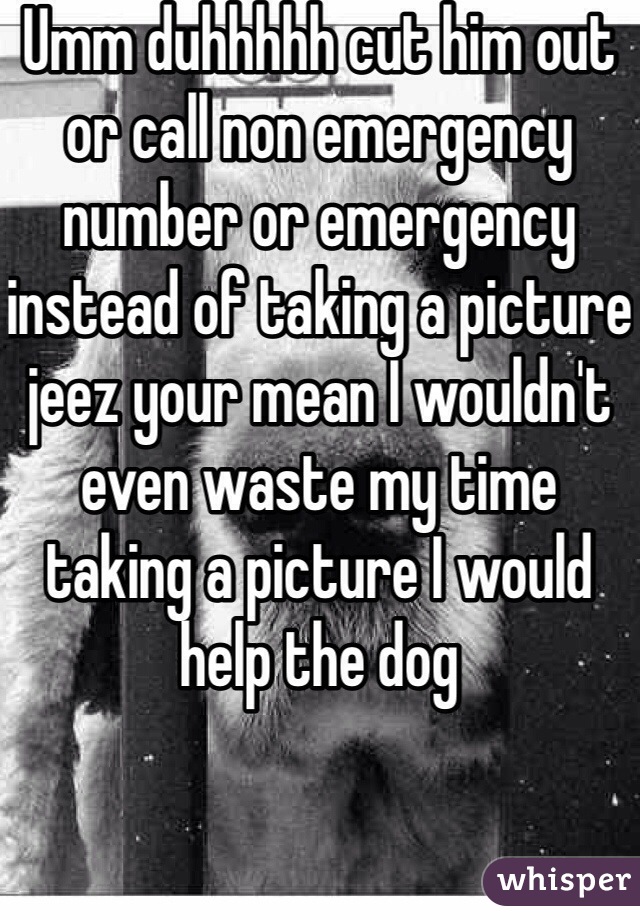 Umm duhhhhh cut him out or call non emergency number or emergency instead of taking a picture jeez your mean I wouldn't even waste my time taking a picture I would help the dog

whisper